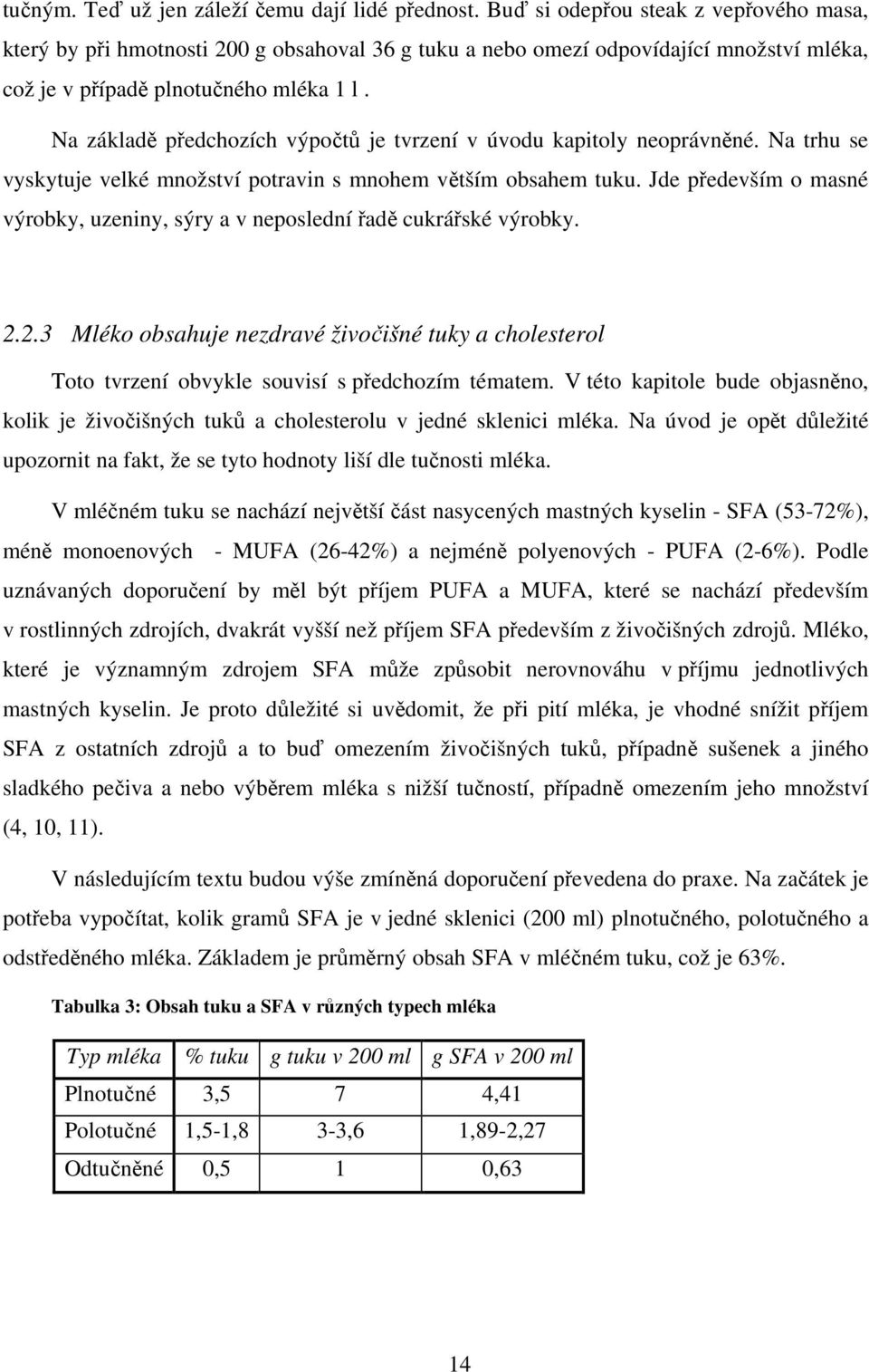 tučným. Teď už jen záleží čemu dají lidé přednost. Buď si odepřou steak z vepřového masa, který by při hmotnosti 200 g obsahoval 36 g tuku a nebo omezí odpovídající množství mléka, což je v případě plnotučného mléka 1 l .

Na základě předchozích výpočtů je tvrzení v úvodu kapitoly neoprávněné. Na trhu se vyskytuje velké množství potravin s mnohem větším obsahem tuku. Jde především o masné výrobky, uzeniny, sýry a v neposlední řadě cukrářské výrobky.

2.2.3 Mléko obsahuje nezdravé živočišné tuky a cholesterol

Toto tvrzení obvykle souvisí s předchozím tématem. V této kapitole bude objasněno, kolik je živočišných tuků a cholesterolu v jedné sklenici mléka. Na úvod je opět důležité upozornit na fakt, že se tyto hodnoty liší dle tučnosti mléka.

V mléčném tuku se nachází největší část nasycených mastných kyselin - SFA (53-72%), méně monoenových - MUFA (26-42%) a nejméně polyenových - PUFA (2-6%). Podle uznávaných doporučení by měl být příjem PUFA a MUFA, které se nachází především v rostlinných zdrojích, dvakrát vyšší než příjem SFA především z živočišných zdrojů. Mléko, které je významným zdrojem SFA může způsobit nerovnováhu v příjmu jednotlivých mastných kyselin. Je proto důležité si uvědomit, že při pití mléka, je vhodné snížit příjem SFA z ostatních zdrojů a to buď omezením živočišných tuků, případně sušenek a jiného sladkého pečiva a nebo výběrem mléka s nižší tučností, případně omezením jeho množství (4, 10, 11).

V následujícím textu budou výše zmíněná doporučení převedena do praxe. Na začátek je potřeba vypočítat, kolik gramů SFA je v jedné sklenici (200 ml) plnotučného, polotučného a odstředěného mléka. Základem je průměrný obsah SFA v mléčném tuku, což je 63%.

Tabulka 3: Obsah tuku a SFA v různých typech mléka

| Typ mléka | % tuku | g tuku v 200 ml | g SFA v 200 ml |
|---|---|---|---|
| Plnotučné | 3,5 | 7 | 4,41 |
| Polotučné | 1,5-1,8 | 3-3,6 | 1,89-2,27 |
| Odtučněné | 0,5 | 1 | 0,63 |

14